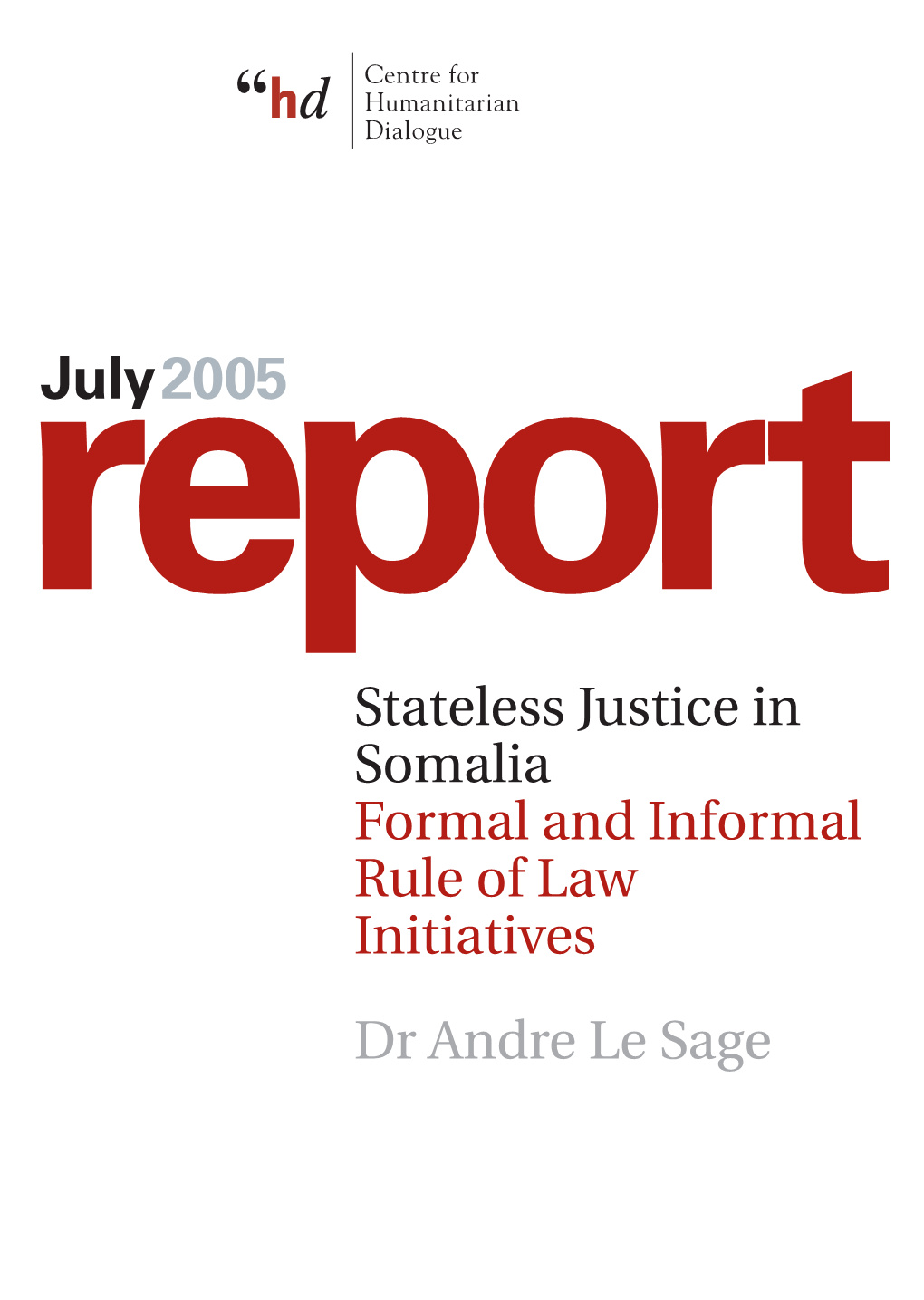 “hd Centre for Humanitarian Dialogue

July 2005
report

Stateless Justice in Somalia
Formal and Informal Rule of Law Initiatives

Dr Andre Le Sage